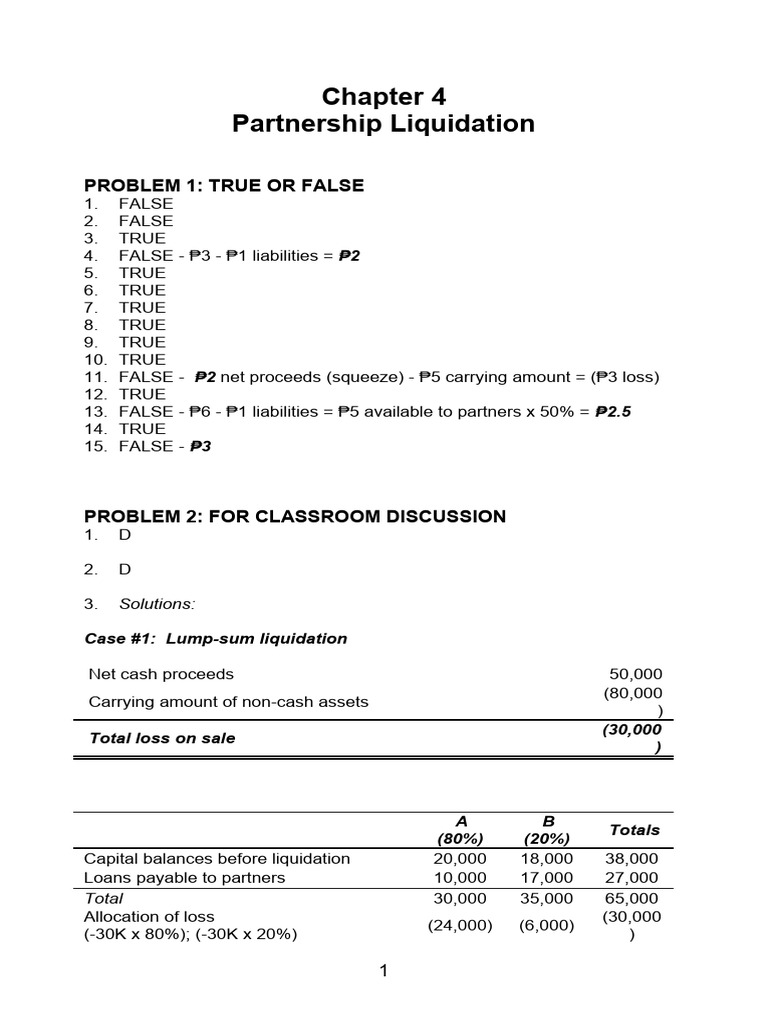 Chapter 4
Partnership Liquidation

PROBLEM 1: TRUE OR FALSE
1. FALSE
2. FALSE
3. TRUE
4. FALSE - ₱3 - ₱1 liabilities = ₱2
5. TRUE
6. TRUE
7. TRUE
8. TRUE
9. TRUE
10. TRUE
11. FALSE - ₱2 net proceeds (squeeze) - ₱5 carrying amount = (₱3 loss)
12. TRUE
13. FALSE - ₱6 - ₱1 liabilities = ₱5 available to partners x 50% = ₱2.5
14. TRUE
15. FALSE - ₱3

PROBLEM 2: FOR CLASSROOM DISCUSSION
1. D

2. D

3. Solutions:

Case #1: Lump-sum liquidation

| | |
|---|---|
| Net cash proceeds | 50,000 |
| Carrying amount of non-cash assets | (80,000) |
| Total loss on sale | (30,000) |

| | A (80%) | B (20%) | Totals |
|---|---|---|---|
| Capital balances before liquidation | 20,000 | 18,000 | 38,000 |
| Loans payable to partners | 10,000 | 17,000 | 27,000 |
| Total | 30,000 | 35,000 | 65,000 |
| Allocation of loss (-30K x 80%); (-30K x 20%) | (24,000) | (6,000) | (30,000) |

1